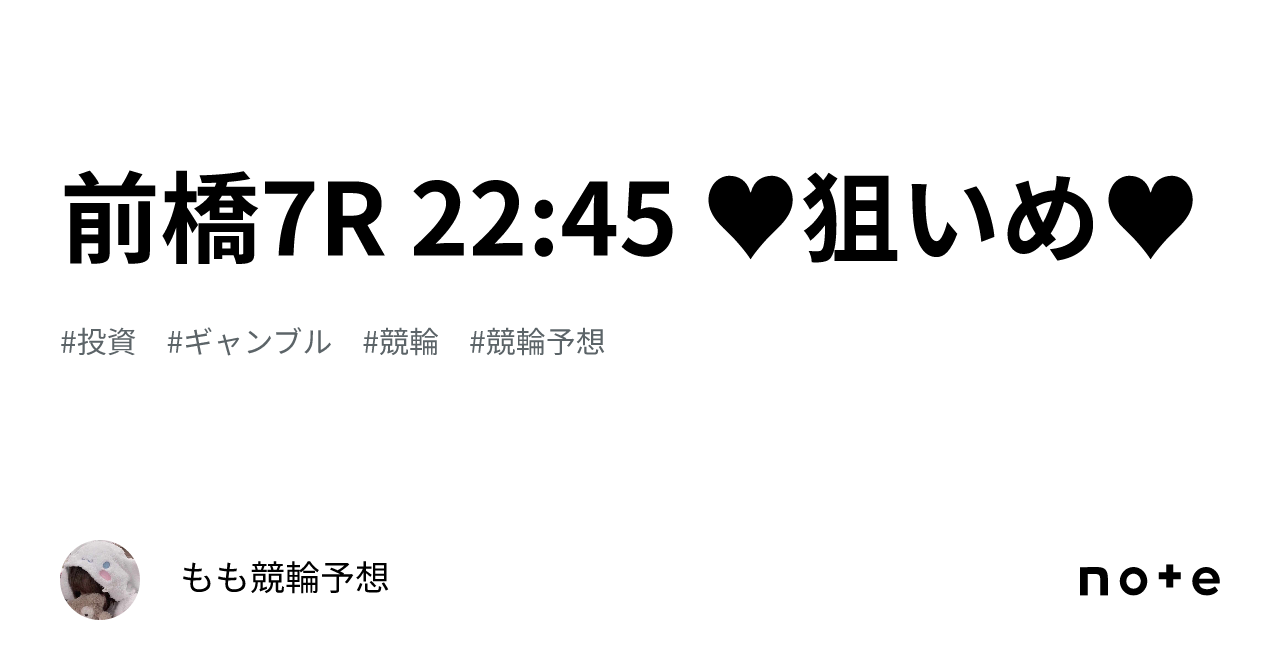 前橋7R 22:45 ♥狙いめ♥

#投資　#ギャンブル　#競輪　#競輪予想

もも競輪予想

note